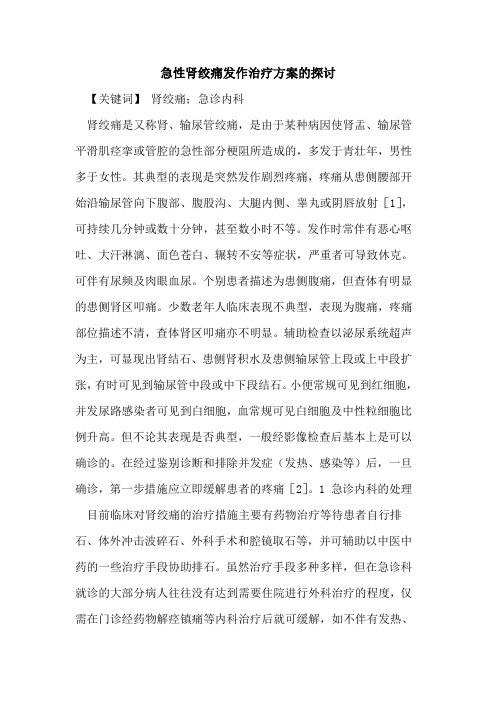 急性肾绞痛发作治疗方案的探讨

【关键词】 肾绞痛；急诊内科

肾绞痛是又称肾、输尿管绞痛，是由于某种病因使肾盂、输尿管平滑肌痉挛或管腔的急性部分梗阻所造成的，多发于青壮年，男性多于女性。其典型的表现是突然发作剧烈疼痛，疼痛从患侧腰部开始沿输尿管向下腹部、腹股沟、大腿内侧、睾丸或阴唇放射［1］，可持续几分钟或数十分钟，甚至数小时不等。发作时常伴有恶心呕吐、大汗淋漓、面色苍白、辗转不安等症状，严重者可导致休克。可伴有尿频及肉眼血尿。个别患者描述为患侧腹痛，但查体有明显的患侧肾区叩痛。少数老年人临床表现不典型，表现为腹痛，疼痛部位描述不清，查体肾区叩痛亦不明显。辅助检查以泌尿系统超声为主，可显现出肾结石、患侧肾积水及患侧输尿管上段或上中段扩张，有时可见到输尿管中段或中下段结石。小便常规可见到红细胞，并发尿路感染者可见到白细胞，血常规可见白细胞及中性粒细胞比例升高。但不论其表现是否典型，一般经影像检查后基本上是可以确诊的。在经过鉴别诊断和排除并发症（发热、感染等）后，一旦确诊，第一步措施应立即缓解患者的疼痛［2］。1 急诊内科的处理

目前临床对肾绞痛的治疗措施主要有药物治疗等待患者自行排石、体外冲击波碎石、外科手术和腔镜取石等，并可辅助以中医中药的一些治疗手段协助排石。虽然治疗手段多种多样，但在急诊科就诊的大部分病人往往没有达到需要住院进行外科治疗的程度，仅需在门诊经药物解痉镇痛等内科治疗后就可缓解，如不伴有发热、